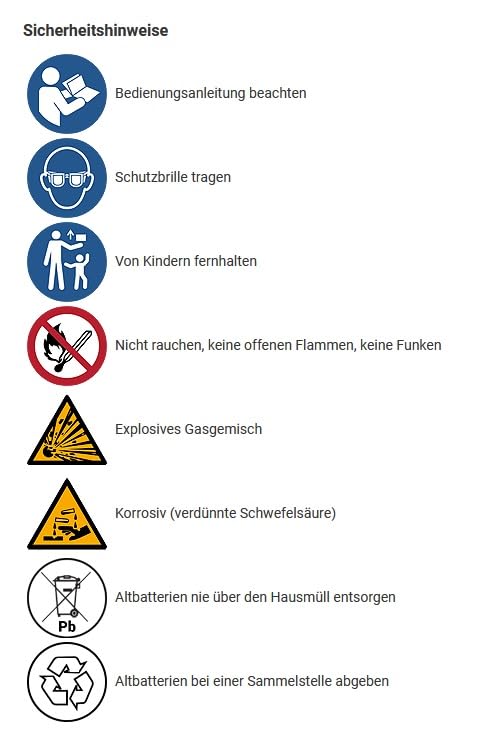 Sicherheitshinweise

Bedienungsanleitung beachten

Schutzbrille tragen

Von Kindern fernhalten

Nicht rauchen, keine offenen Flammen, keine Funken

Explosives Gasgemisch

Korrosiv (verdünnte Schwefelsäure)

Pb

Altbatterien nie über den Hausmüll entsorgen

Altbatterien bei einer Sammelstelle abgeben